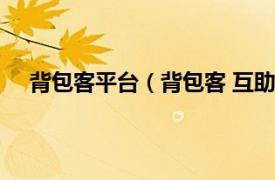 背包客平台（背包客 互助